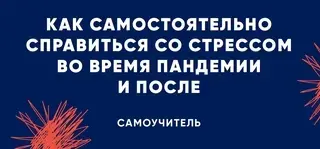 КАК САМОСТОЯТЕЛЬНО СПРАВИТЬСЯ СО СТРЕССОМ ВО ВРЕМЯ ПАНДЕМИИ И ПОСЛЕ

САМОУЧИТЕЛЬ